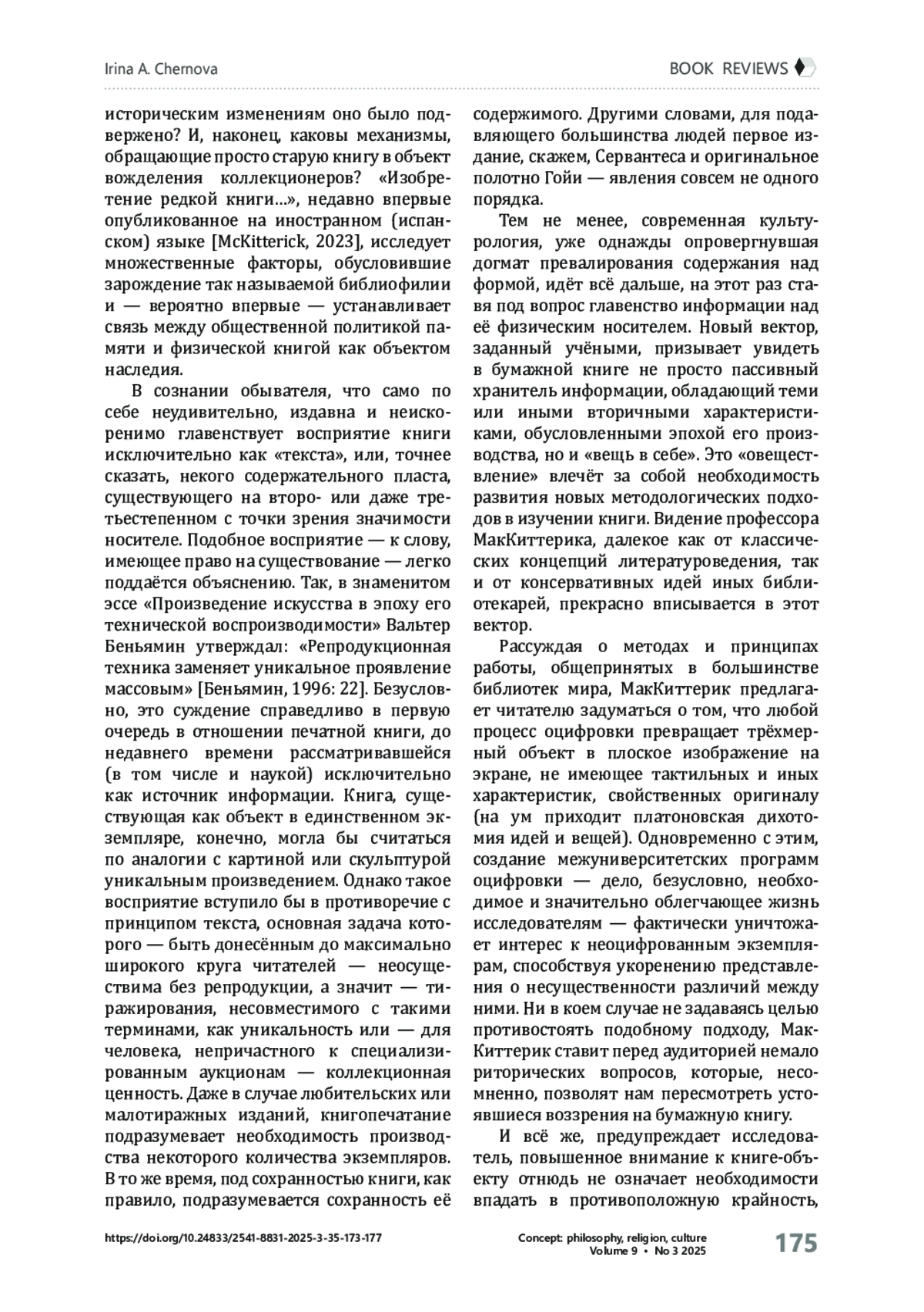 Irina A. Chernova

BOOK REVIEWS

историческим изменениям оно было подвержено? И, наконец, каковы механизмы, обращающие просто старую книгу в объект вожделения коллекционеров? «Изобретение редкой книги…», недавно впервые опубликованное на иностранном (испанском) языке [McKitterick, 2023], исследует множественные факторы, обусловившие зарождение так называемой библиофилии и — вероятно впервые — устанавливает связь между общественной политикой памяти и физической книгой как объектом наследия.

В сознании обывателя, что само по себе неудивительно, издавна и неискоренимо главенствует восприятие книги исключительно как «текста», или, точнее сказать, некого содержательного пласта, существующего на второ- или даже третьестепенном с точки зрения значимости носителе. Подобное восприятие — к слову, имеющее право на существование — легко поддаётся объяснению. Так, в знаменитом эссе «Произведение искусства в эпоху его технической воспроизводимости» Вальтер Беньямин утверждал: «Репродукционная техника заменяет уникальное проявление массовым» [Беньямин, 1996: 22]. Безусловно, это суждение справедливо в первую очередь в отношении печатной книги, до недавнего времени рассматривавшейся (в том числе и наукой) исключительно как источник информации. Книга, существующая как объект в единственном экземпляре, конечно, могла бы считаться по аналогии с картиной или скульптурой уникальным произведением. Однако такое восприятие вступило бы в противоречие с принципом текста, основная задача которого — быть донесённым до максимально широкого круга читателей — неосуществима без репродукции, а значит — тиражирования, несовместимого с такими терминами, как уникальность или — для человека, непричастного к специализированным аукционам — коллекционная ценность. Даже в случае любительских или малотиражных изданий, книгопечатание подразумевает необходимость производства некоторого количества экземпляров. В то же время, под сохранностью книги, как правило, подразумевается сохранность её содержимого. Другими словами, для подавляющего большинства людей первое издание, скажем, Сервантеса и оригинальное полотно Гойи — явления совсем не одного порядка.

Тем не менее, современная культурология, уже однажды опровергнувшая догмат превалирования содержания над формой, идёт всё дальше, на этот раз ставя под вопрос главенство информации над её физическим носителем. Новый вектор, заданный учёными, призывает увидеть в бумажной книге не просто пассивный хранитель информации, обладающий теми или иными вторичными характеристиками, обусловленными эпохой его производства, но и «вещь в себе». Это «овеществление» влечёт за собой необходимость развития новых методологических подходов в изучении книги. Видение профессора МакКиттерика, далекое как от классических концепций литературоведения, так и от консервативных идей иных библиотекарей, прекрасно вписывается в этот вектор.

Рассуждая о методах и принципах работы, общепринятых в большинстве библиотек мира, МакКиттерик предлагает читателю задуматься о том, что любой процесс оцифровки превращает трёхмерный объект в плоское изображение на экране, не имеющее тактильных и иных характеристик, свойственных оригиналу (на ум приходит платоновская дихотомия идей и вещей). Одновременно с этим, создание межуниверситетских программ оцифровки — дело, безусловно, необходимое и значительно облегчающее жизнь исследователям — фактически уничтожает интерес к неоцифрованным экземплярам, способствуя укоренению представления о несущественности различий между ними. Ни в коем случае не задаваясь целью противостоять подобному подходу, МакКиттерик ставит перед аудиторией немало риторических вопросов, которые, несомненно, позволят нам пересмотреть устоявшиеся воззрения на бумажную книгу.

И всё же, предупреждает исследователь, повышенное внимание к книге-объекту отнюдь не означает необходимости впадать в противоположную крайность,

https://doi.org/10.24833/2541-8831-2025-3-35-173-177

Concept: philosophy, religion, culture
Volume 9 • No 3 2025

175